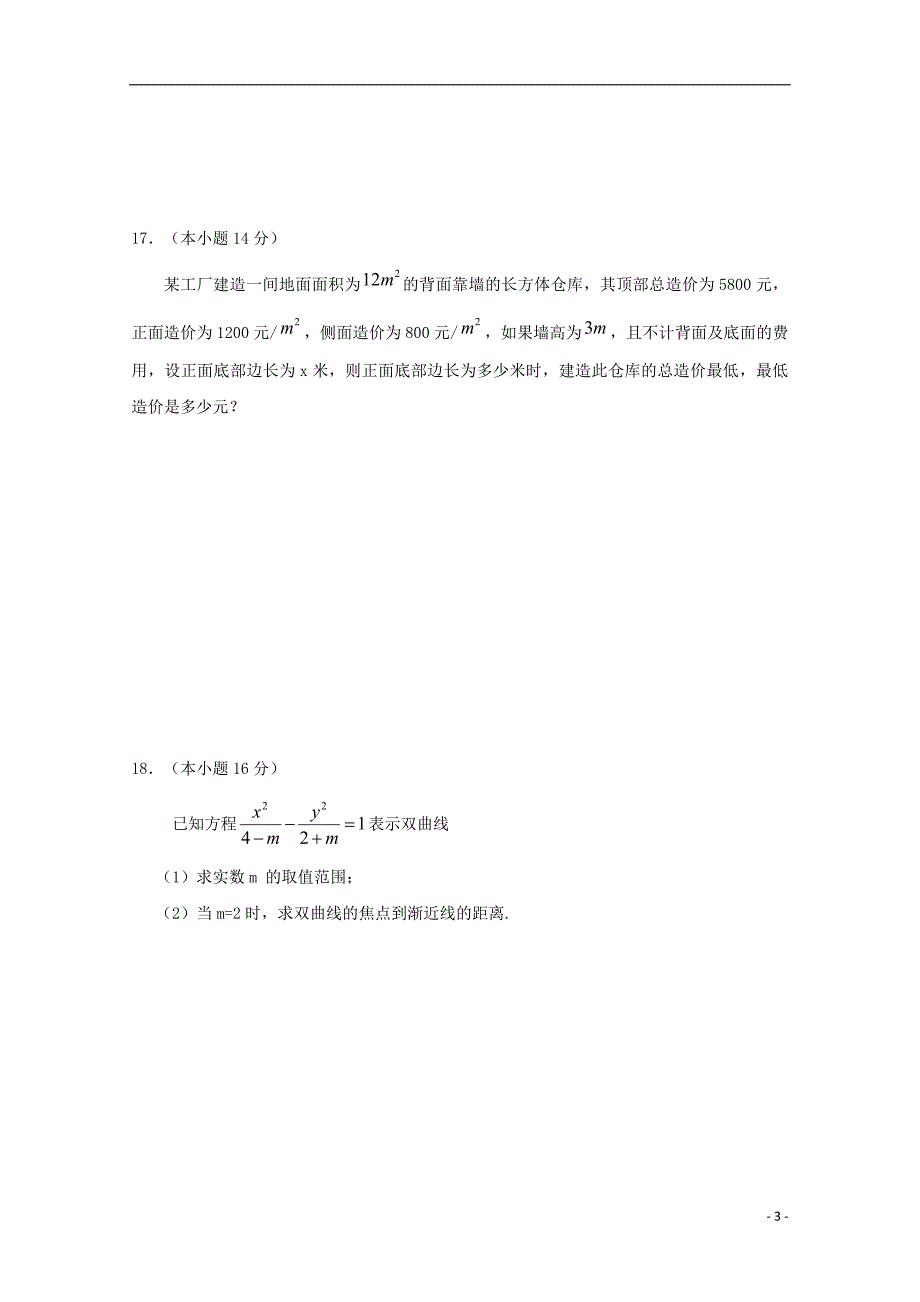 17．（本小题 14 分）

某工厂建造一间地面面积为$12m^2$的背面靠墙的长方体仓库，其顶部总造价为 5800 元，正面造价为 1200 元/$m^2$，侧面造价为 800 元/$m^2$，如果墙高为$3m$，且不计背面及底面的费用，设正面底部边长为 x 米，则正面底部边长为多少米时，建造此仓库的总造价最低，最低造价是多少元？

18．（本小题 16 分）

已知方程$\frac{x^2}{4-m}-\frac{y^2}{2+m}=1$表示双曲线

（1）求实数 m 的取值范围；

（2）当 m=2 时，求双曲线的焦点到渐近线的距离.

- 3 -